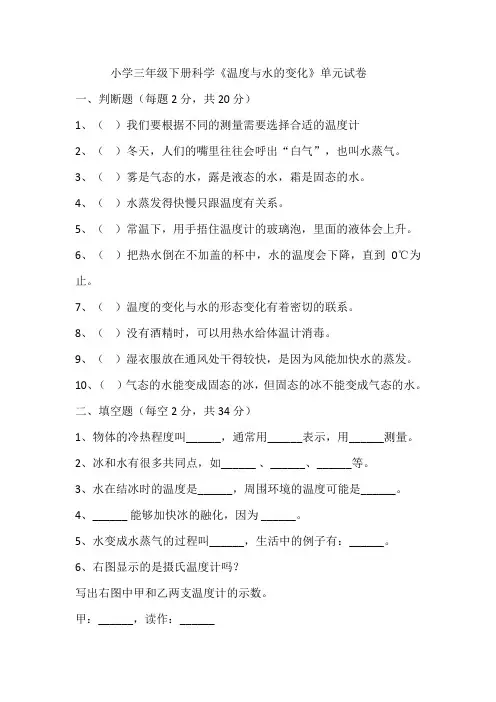 小学三年级下册科学《温度与水的变化》单元试卷

一、判断题（每题 2 分，共 20 分）

1、（ ）我们要根据不同的测量需要选择合适的温度计

2、（ ）冬天，人们的嘴里往往会呼出“白气”，也叫水蒸气。

3、（ ）雾是气态的水，露是液态的水，霜是固态的水。

4、（ ）水蒸发得快慢只跟温度有关系。

5、（ ）常温下，用手捂住温度计的玻璃泡，里面的液体会上升。

6、（ ）把热水倒在不加盖的杯中，水的温度会下降，直到 0℃为止。

7、（ ）温度的变化与水的形态变化有着密切的联系。

8、（ ）没有酒精时，可以用热水给体温计消毒。

9、（ ）湿衣服放在通风处干得较快，是因为风能加快水的蒸发。

10、（ ）气态的水能变成固态的冰，但固态的冰不能变成气态的水。

二、填空题（每空 2 分，共 34 分）

1、物体的冷热程度叫______，通常用______表示，用______测量。

2、冰和水有很多共同点，如______、______、______等。

3、水在结冰时的温度是______，周围环境的温度可能是______。

4、______能够加快冰的融化，因为______。

5、水变成水蒸气的过程叫______，生活中的例子有：______。

6、右图显示的是摄氏温度计吗？

写出右图中甲和乙两支温度计的示数。

甲：______，读作：______